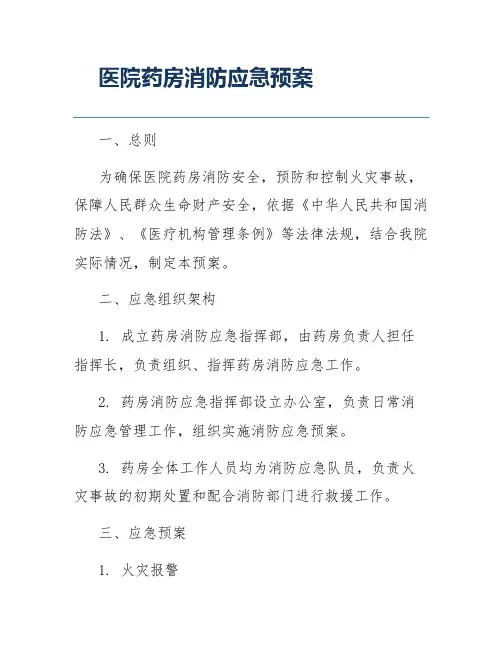 医院药房消防应急预案

一、总则

为确保医院药房消防安全，预防和控制火灾事故，保障人民群众生命财产安全，依据《中华人民共和国消防法》、《医疗机构管理条例》等法律法规，结合我院实际情况，制定本预案。

二、应急组织架构

1. 成立药房消防应急指挥部，由药房负责人担任指挥长，负责组织、指挥药房消防应急工作。

2. 药房消防应急指挥部设立办公室，负责日常消防应急管理工作，组织实施消防应急预案。

3. 药房全体工作人员均为消防应急队员，负责火灾事故的初期处置和配合消防部门进行救援工作。

三、应急预案

1. 火灾报警